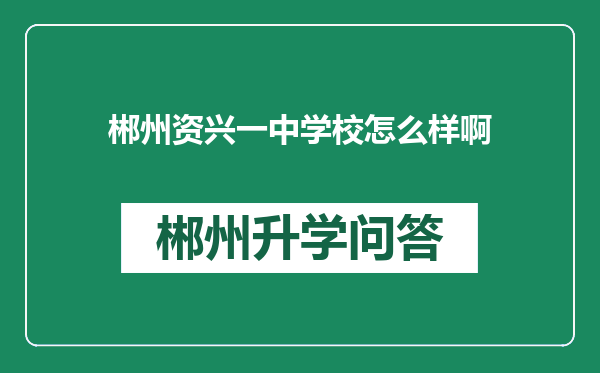 郴州资兴一中学校怎么样啊

郴州升学问答